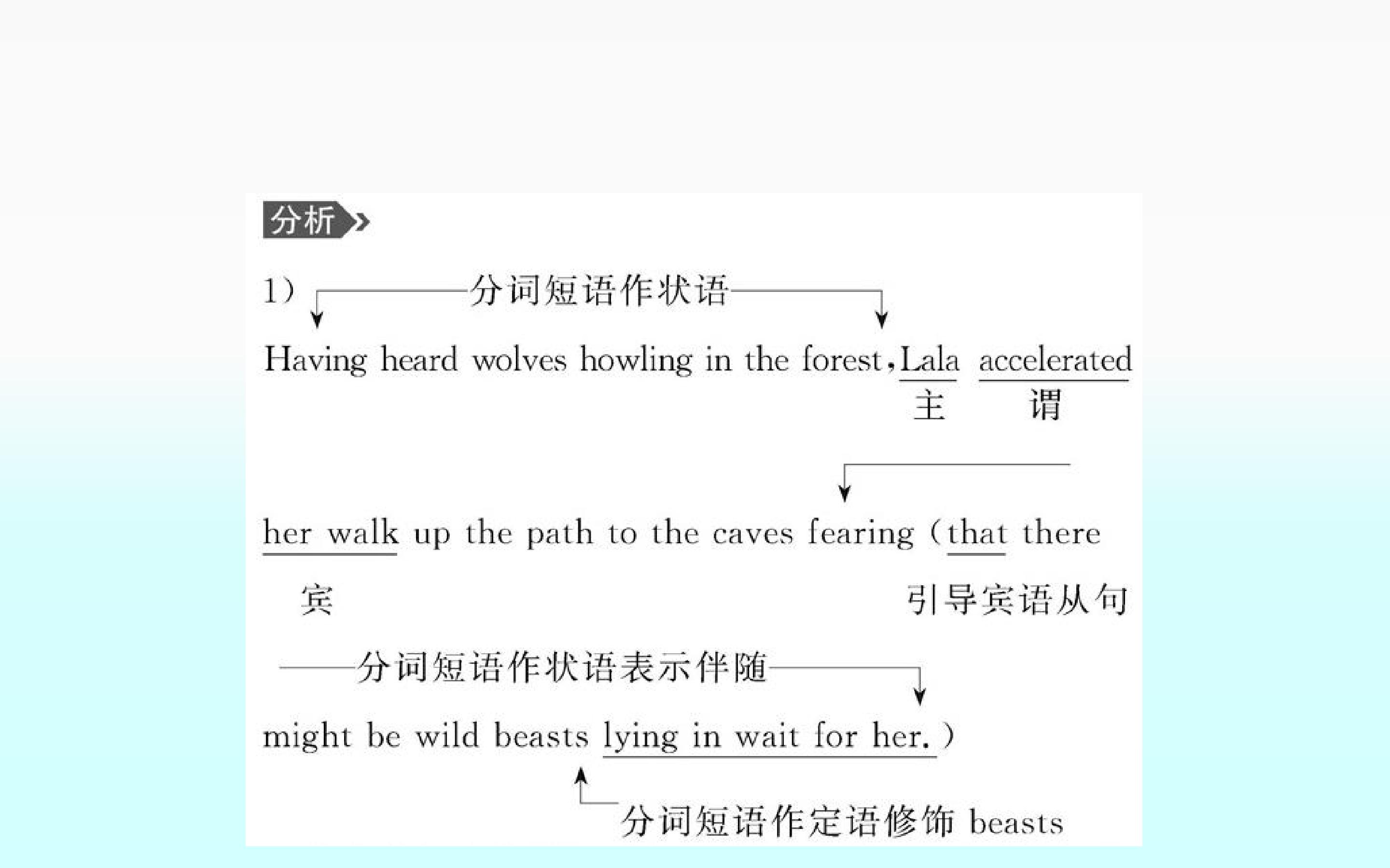 分析

1) 分词短语作状语

Having heard wolves howling in the forest,Lala accelerated

主 谓

her walk up the path to the caves fearing (that there

宾 引导宾语从句

分词短语作状语表示伴随

might be wild beasts lying in wait for her.)

分词短语作定语修饰 beasts